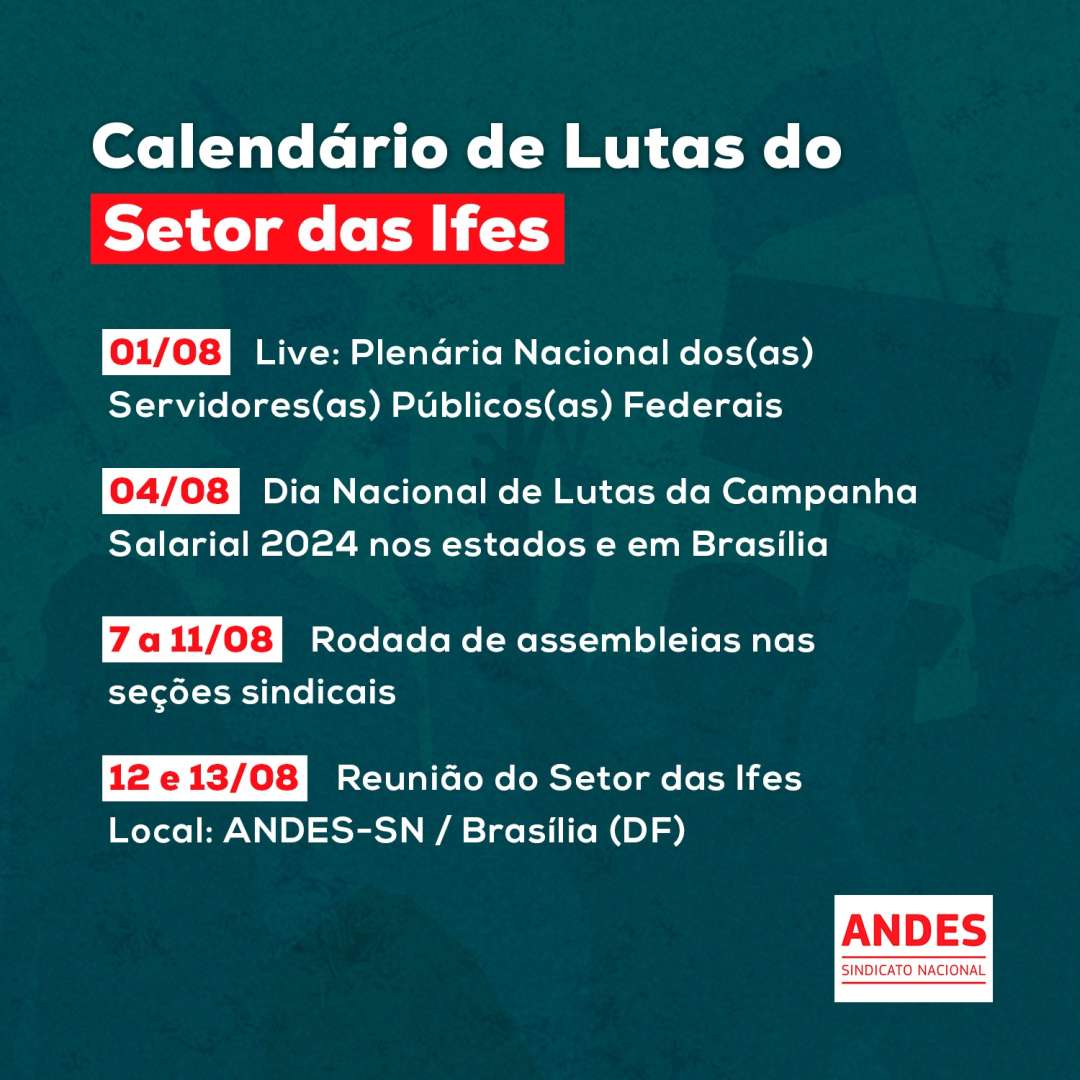 Calendário de Lutas do
Setor das Ifes

01/08 Live: Plenária Nacional dos(as) Servidores(as) Públicos(as) Federais

04/08 Dia Nacional de Lutas da Campanha Salarial 2024 nos estados e em Brasília

7 a 11/08 Rodada de assembleias nas seções sindicais

12 e 13/08 Reunião do Setor das Ifes
Local: ANDES-SN / Brasília (DF)

ANDES
SINDICATO NACIONAL